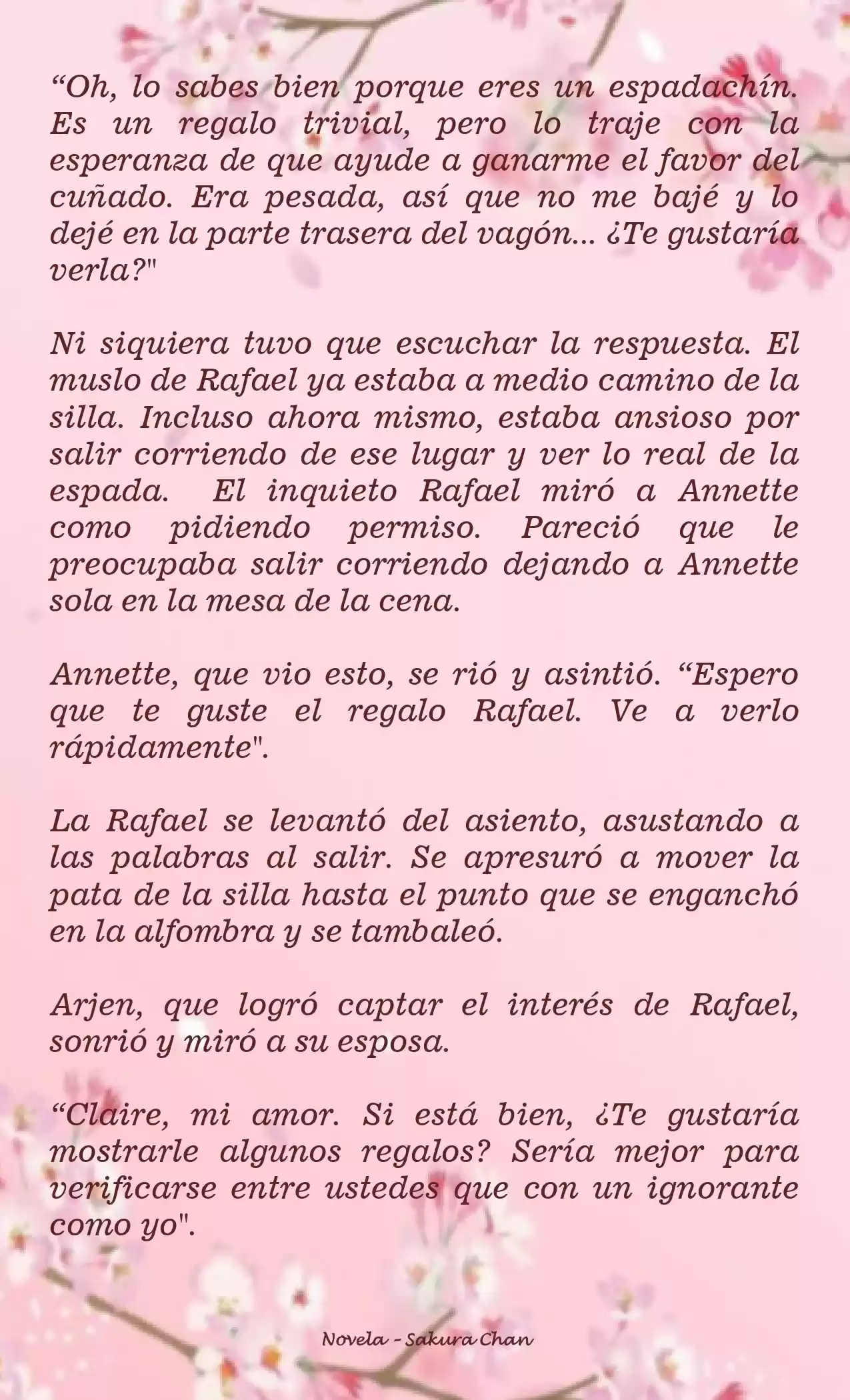 “Oh, lo sabes bien porque eres un espadachín. Es un regalo trivial, pero lo traje con la esperanza de que ayude a ganarme el favor del cuñado. Era pesada, así que no me bajé y lo dejé en la parte trasera del vagón... ¿Te gustaría verla?"

Ni siquiera tuvo que escuchar la respuesta. El muslo de Rafael ya estaba a medio camino de la silla. Incluso ahora mismo, estaba ansioso por salir corriendo de ese lugar y ver lo real de la espada. El inquieto Rafael miró a Annette como pidiendo permiso. Pareció que le preocupaba salir corriendo dejando a Annette sola en la mesa de la cena.

Annette, que vio esto, se rió y asintió. “Espero que te guste el regalo Rafael. Ve a verlo rápidamente".

La Rafael se levantó del asiento, asustando a las palabras al salir. Se apresuró a mover la pata de la silla hasta el punto que se enganchó en la alfombra y se tambaleó.

Arjen, que logró captar el interés de Rafael, sonrió y miró a su esposa.

“Claire, mi amor. Si está bien, ¿Te gustaría mostrarle algunos regalos? Sería mejor para verificarse entre ustedes que con un ignorante como yo".

Novela - Sakura Chan